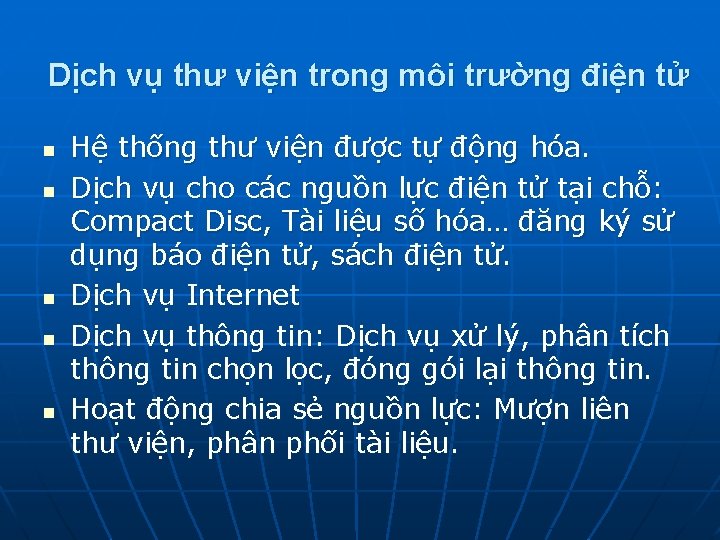 Dịch vụ thư viện trong môi trường điện tử

- Hệ thống thư viện được tự động hóa.
- Dịch vụ cho các nguồn lực điện tử tại chỗ: Compact Disc, Tài liệu số hóa… đăng ký sử dụng báo điện tử, sách điện tử.
- Dịch vụ Internet
- Dịch vụ thông tin: Dịch vụ xử lý, phân tích thông tin chọn lọc, đóng gói lại thông tin.
- Hoạt động chia sẻ nguồn lực: Mượn liên thư viện, phân phối tài liệu.